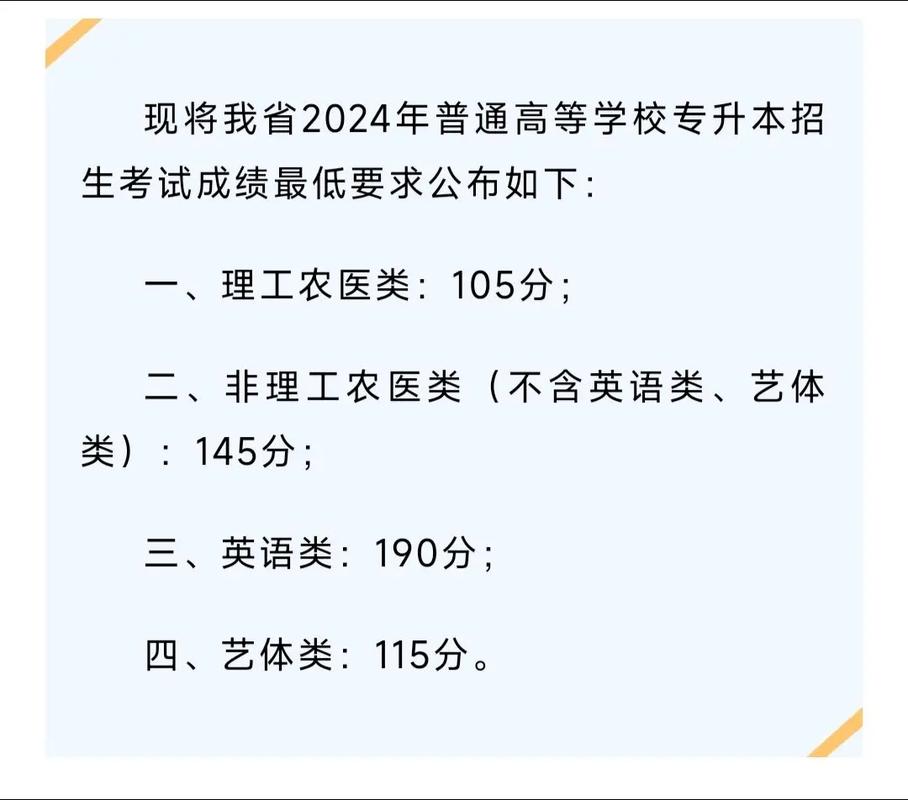 现将我省2024年普通高等学校专升本招生考试成绩最低要求公布如下：

一、理工农医类：105分；

二、非理工农医类（不含英语类、艺体类）：145分；

三、英语类：190分；

四、艺体类：115分。